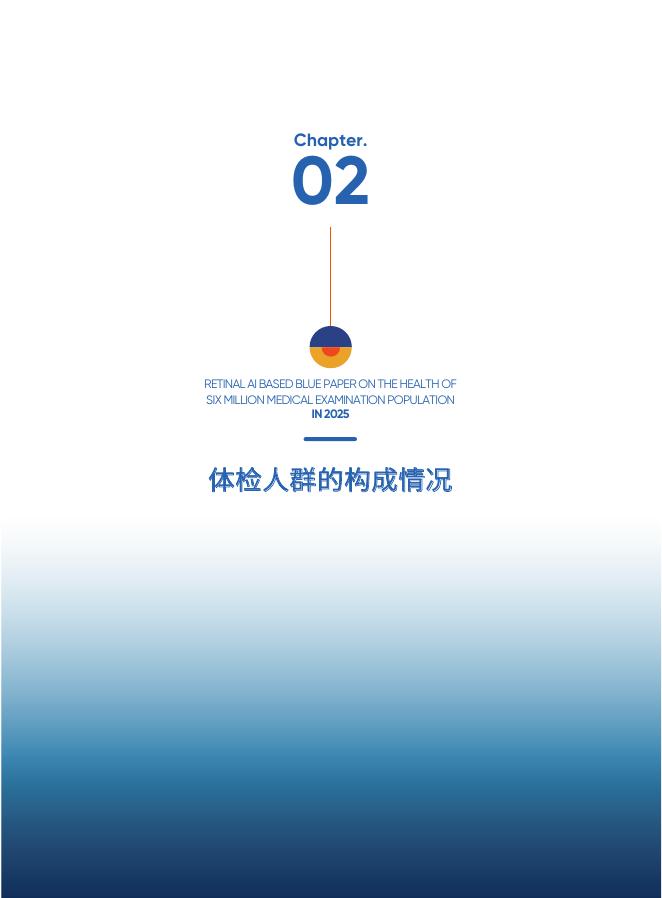 Chapter.
02

RETINAL AI BASED BLUE PAPER ON THE HEALTH OF SIX MILLION MEDICAL EXAMINATION POPULATION
IN 2025

体检人群的构成情况